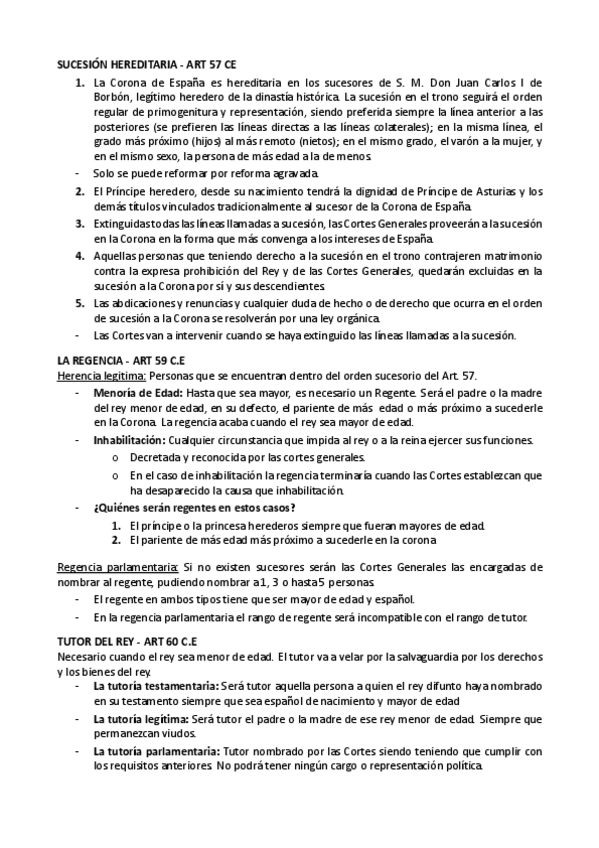 SUCESIÓN HEREDITARIA - ART 57 CE

1. La Corona de España es hereditaria en los sucesores de S. M. Don Juan Carlos I de Borbón, legítimo heredero de la dinastía histórica. La sucesión en el trono seguirá el orden regular de primogenitura y representación, siendo preferida siempre la línea anterior a las posteriores (se prefieren las líneas directas a las líneas colaterales); en la misma línea, el grado más próximo (hijos) al más remoto (nietos); en el mismo grado, el varón a la mujer, y en el mismo sexo, la persona de más edad a la de menos.

- Solo se puede reformar por reforma agravada.

2. El Príncipe heredero, desde su nacimiento tendrá la dignidad de Príncipe de Asturias y los demás títulos vinculados tradicionalmente al sucesor de la Corona de España.

3. Extinguidas todas las líneas llamadas a sucesión, las Cortes Generales proveerán a la sucesión en la Corona en la forma que más convenga a los intereses de España.

4. Aquellas personas que teniendo derecho a la sucesión en el trono contrajeren matrimonio contra la expresa prohibición del Rey y de las Cortes Generales, quedarán excluidas en la sucesión a la Corona por sí y sus descendientes.

5. Las abdicaciones y renuncias y cualquier duda de hecho o de derecho que ocurra en el orden de sucesión a la Corona se resolverán por una ley orgánica.

- Las Cortes van a intervenir cuando se haya extinguido las líneas llamadas a la sucesión.

LA REGENCIA - ART 59 C.E

Herencia legítima: Personas que se encuentran dentro del orden sucesorio del Art. 57.

- Menoría de Edad: Hasta que sea mayor, es necesario un Regente. Será el padre o la madre del rey menor de edad, en su defecto, el pariente de más edad o más próximo a sucederle en la Corona. La regencia acaba cuando el rey sea mayor de edad.

- Inhabilitación: Cualquier circunstancia que impida al rey o a la reina ejercer sus funciones.
  o Decretada y reconocida por las cortes generales.
  o En el caso de inhabilitación la regencia terminaría cuando las Cortes establezcan que ha desaparecido la causa que inhabilitación.

- ¿Quiénes serán regentes en estos casos?
  1. El príncipe o la princesa herederos siempre que fueran mayores de edad.
  2. El pariente de más edad más próximo a sucederle en la corona

Regencia parlamentaria: Si no existen sucesores serán las Cortes Generales las encargadas de nombrar al regente, pudiendo nombrar a 1, 3 o hasta 5 personas.

- El regente en ambos tipos tiene que ser mayor de edad y español.

- En la regencia parlamentaria el rango de regente será incompatible con el rango de tutor.

TUTOR DEL REY - ART 60 C.E

Necesario cuando el rey sea menor de edad. El tutor va a velar por la salvaguardia por los derechos y los bienes del rey.

- La tutoría testamentaria: Será tutor aquella persona a quien el rey difunto haya nombrado en su testamento siempre que sea español de nacimiento y mayor de edad

- La tutoría legítima: Será tutor el padre o la madre de ese rey menor de edad. Siempre que permanezcan viudos.

- La tutoría parlamentaria: Tutor nombrado por las Cortes siendo teniendo que cumplir con los requisitos anteriores. No podrá tener ningún cargo o representación política.